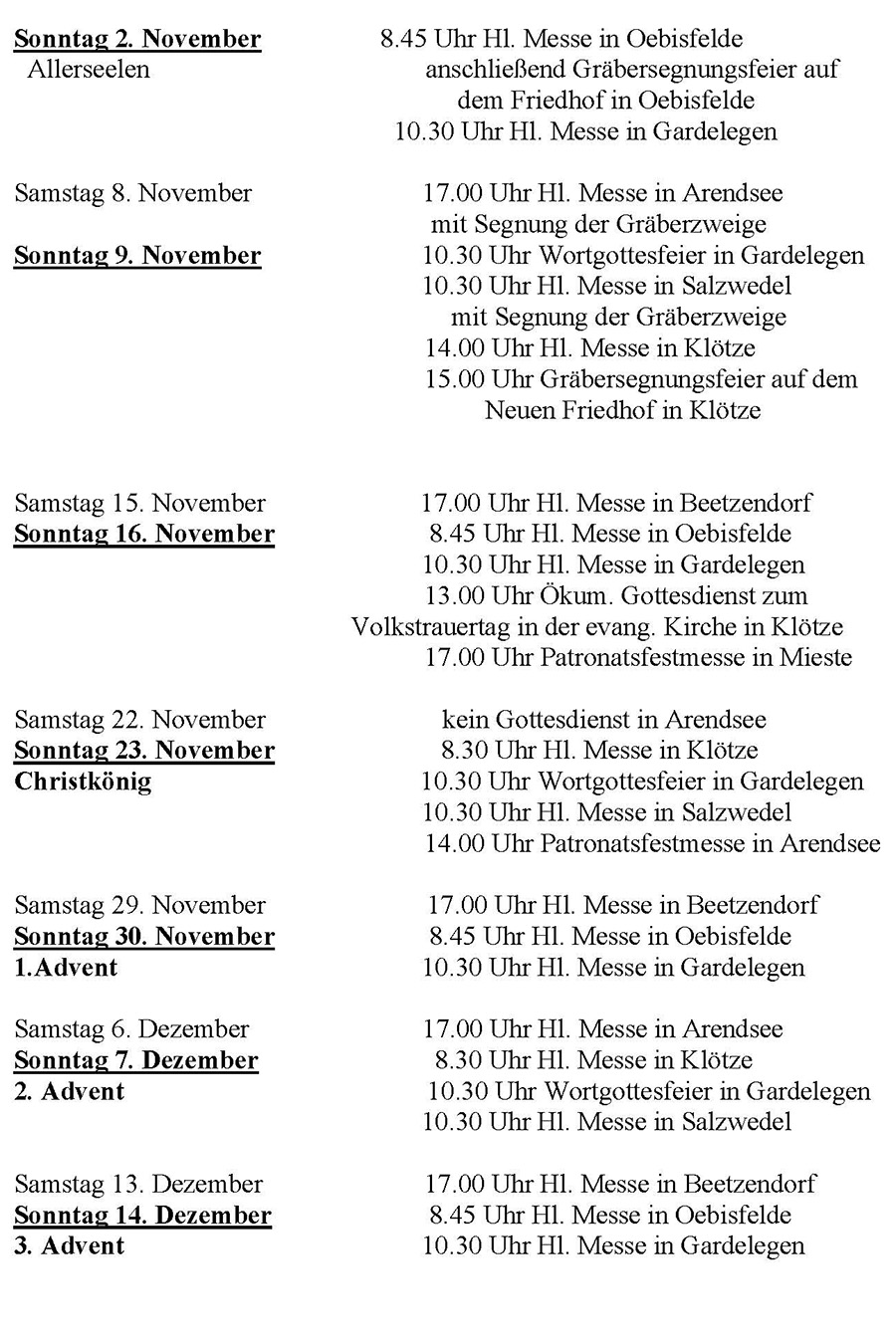 Sonntag 2. November 8.45 Uhr Hl. Messe in Oebisfelde
Allerseelen anschließend Gräbersegnungsfeier auf dem Friedhof in Oebisfelde
10.30 Uhr Hl. Messe in Gardelegen

Samstag 8. November 17.00 Uhr Hl. Messe in Arendsee mit Segnung der Gräberzweige
Sonntag 9. November 10.30 Uhr Wortgottesfeier in Gardelegen
10.30 Uhr Hl. Messe in Salzwedel mit Segnung der Gräberzweige
14.00 Uhr Hl. Messe in Klötze
15.00 Uhr Gräbersegnungsfeier auf dem Neuen Friedhof in Klötze

Samstag 15. November 17.00 Uhr Hl. Messe in Beetzendorf
Sonntag 16. November 8.45 Uhr Hl. Messe in Oebisfelde
10.30 Uhr Hl. Messe in Gardelegen
13.00 Uhr Ökum. Gottesdienst zum Volkstrauertag in der evang. Kirche in Klötze
17.00 Uhr Patronatsfestmesse in Mieste

Samstag 22. November kein Gottesdienst in Arendsee
Sonntag 23. November 8.30 Uhr Hl. Messe in Klötze
Christkönig 10.30 Uhr Wortgottesfeier in Gardelegen
10.30 Uhr Hl. Messe in Salzwedel
14.00 Uhr Patronatsfestmesse in Arendsee

Samstag 29. November 17.00 Uhr Hl. Messe in Beetzendorf
Sonntag 30. November 8.45 Uhr Hl. Messe in Oebisfelde
1.Advent 10.30 Uhr Hl. Messe in Gardelegen

Samstag 6. Dezember 17.00 Uhr Hl. Messe in Arendsee
Sonntag 7. Dezember 8.30 Uhr Hl. Messe in Klötze
2. Advent 10.30 Uhr Wortgottesfeier in Gardelegen
10.30 Uhr Hl. Messe in Salzwedel

Samstag 13. Dezember 17.00 Uhr Hl. Messe in Beetzendorf
Sonntag 14. Dezember 8.45 Uhr Hl. Messe in Oebisfelde
3. Advent 10.30 Uhr Hl. Messe in Gardelegen